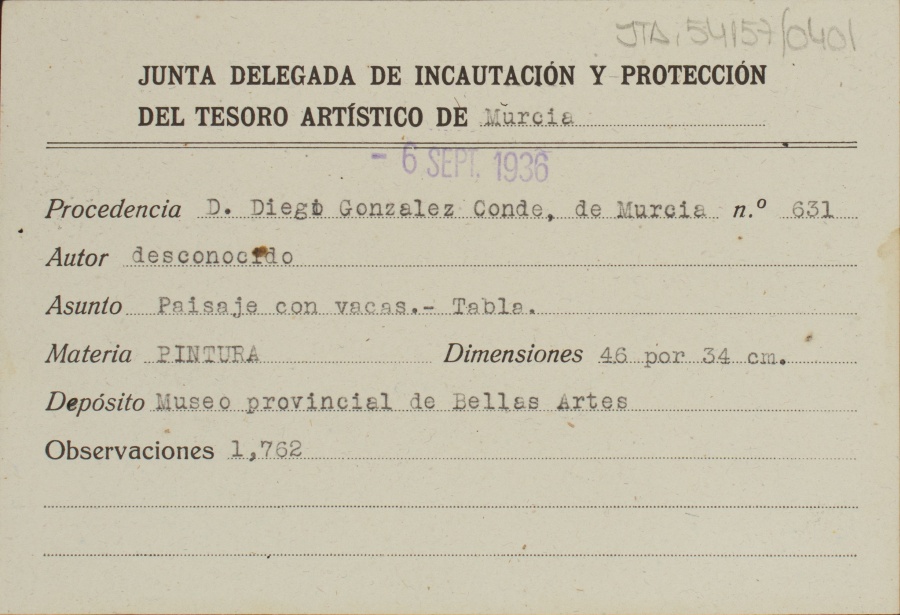 JTA, 54157/0401

JUNTA DELEGADA DE INCAUTACIÓN Y PROTECCIÓN DEL TESORO ARTÍSTICO DE Murcia

- 6 SEPT. 1936

Procedencia D. Diego Gonzalez Conde, de Murcia n.º 631

Autor desconocido

Asunto Paisaje con vacas.- Tabla.

Materia PINTURA Dimensiones 46 por 34 cm.

Depósito Museo provincial de Bellas Artes

Observaciones 1,762